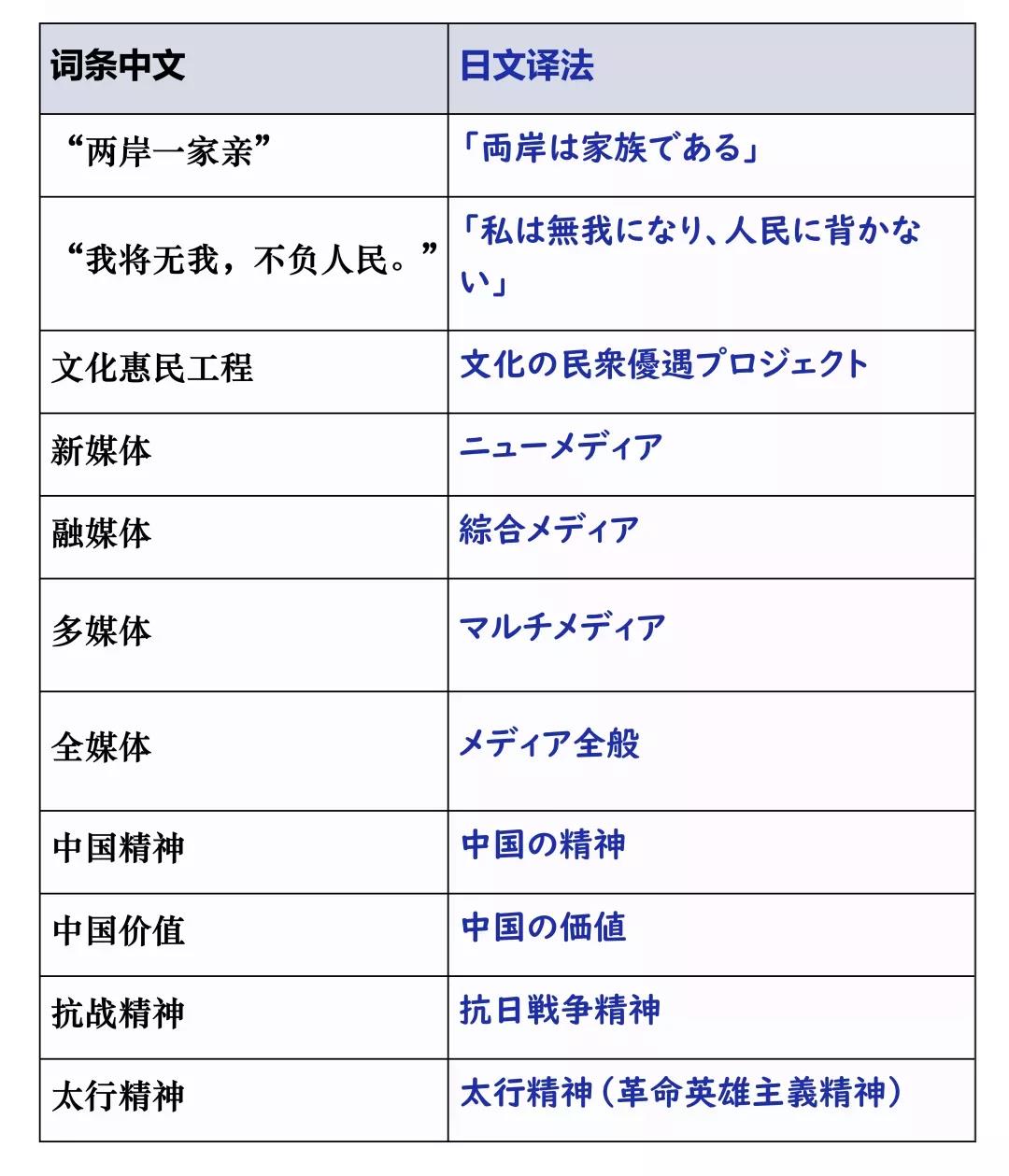 | 词条中文 | 日文译法 |
|---|---|
| “两岸一家亲” | 「両岸は家族である」 |
| “我将无我，不负人民。” | 「私は無我になり、人民に背かない」 |
| 文化惠民工程 | 文化の民衆優遇プロジェクト |
| 新媒体 | ニューメディア |
| 融媒体 | 綜合メディア |
| 多媒体 | マルチメディア |
| 全媒体 | メディア全般 |
| 中国精神 | 中国の精神 |
| 中国价值 | 中国の価値 |
| 抗战精神 | 抗日戦争精神 |
| 太行精神 | 太行精神（革命英雄主義精神） |